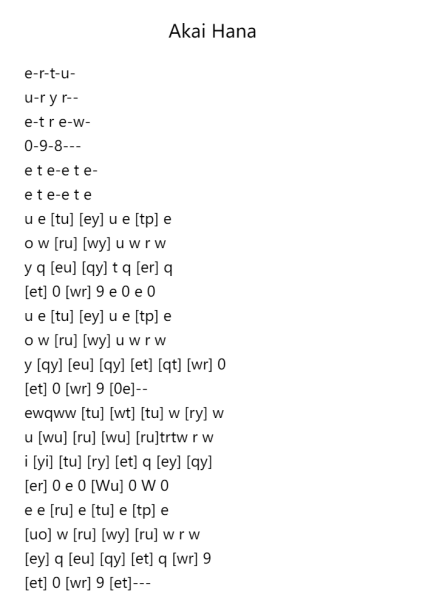 Akai Hana

e-r-t-u-
u-r y r--
e-t r e-w-
0-9-8---
e t e-e t e-
e t e-e t e
u e [tu] [ey] u e [tp] e
o w [ru] [wy] u w r w
y q [eu] [qy] t q [er] q
[et] 0 [wr] 9 e 0 e 0
u e [tu] [ey] u e [tp] e
o w [ru] [wy] u w r w
y [qy] [eu] [qy] [et] [qt] [wr] 0
[et] 0 [wr] 9 [0e]--
ewqww [tu] [wt] [tu] w [ry] w
u [wu] [ru] [wu] [ru]trtw r w
i [yi] [tu] [ry] [et] q [ey] [qy]
[er] 0 e 0 [Wu] 0 W 0
e e [ru] e [tu] e [tp] e
[uo] w [ru] [wy] [ru] w r w
[ey] q [eu] [qy] [et] q [wr] 9
[et] 0 [wr] 9 [et]---